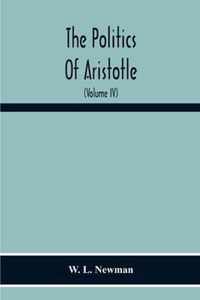 The Politics Of Aristotle

(Volume IV)

W. L. Newman